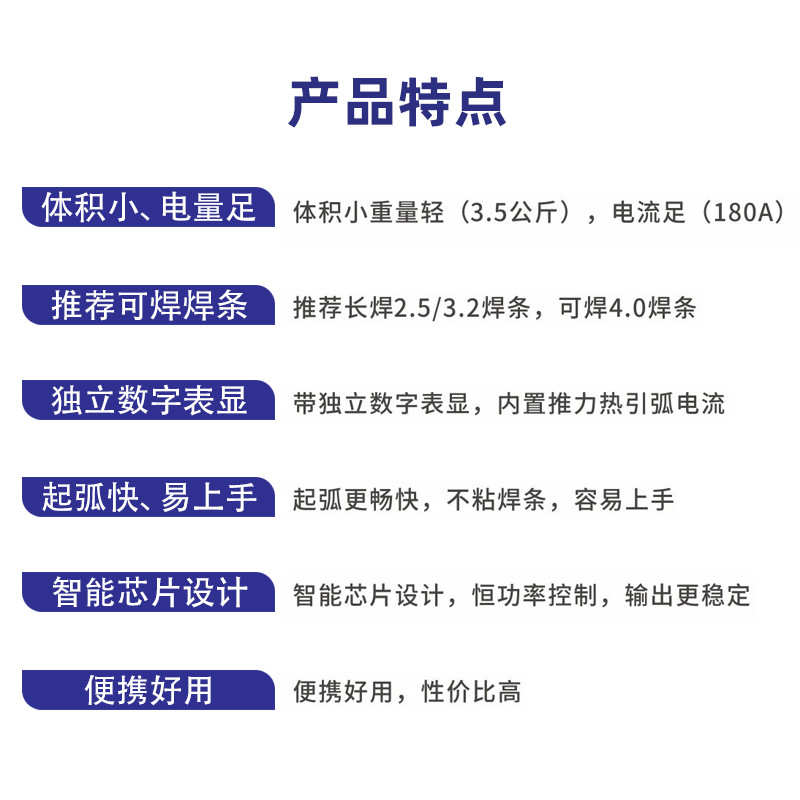 产品特点

体积小、电量足
体积小重量轻（3.5公斤），电流足（180A）

推荐可焊焊条
推荐长焊2.5/3.2焊条，可焊4.0焊条

独立数字表显
带独立数字表显，内置推力热引弧电流

起弧快、易上手
起弧更畅快，不粘焊条，容易上手

智能芯片设计
智能芯片设计，恒功率控制，输出更稳定

便携好用
便携好用，性价比高